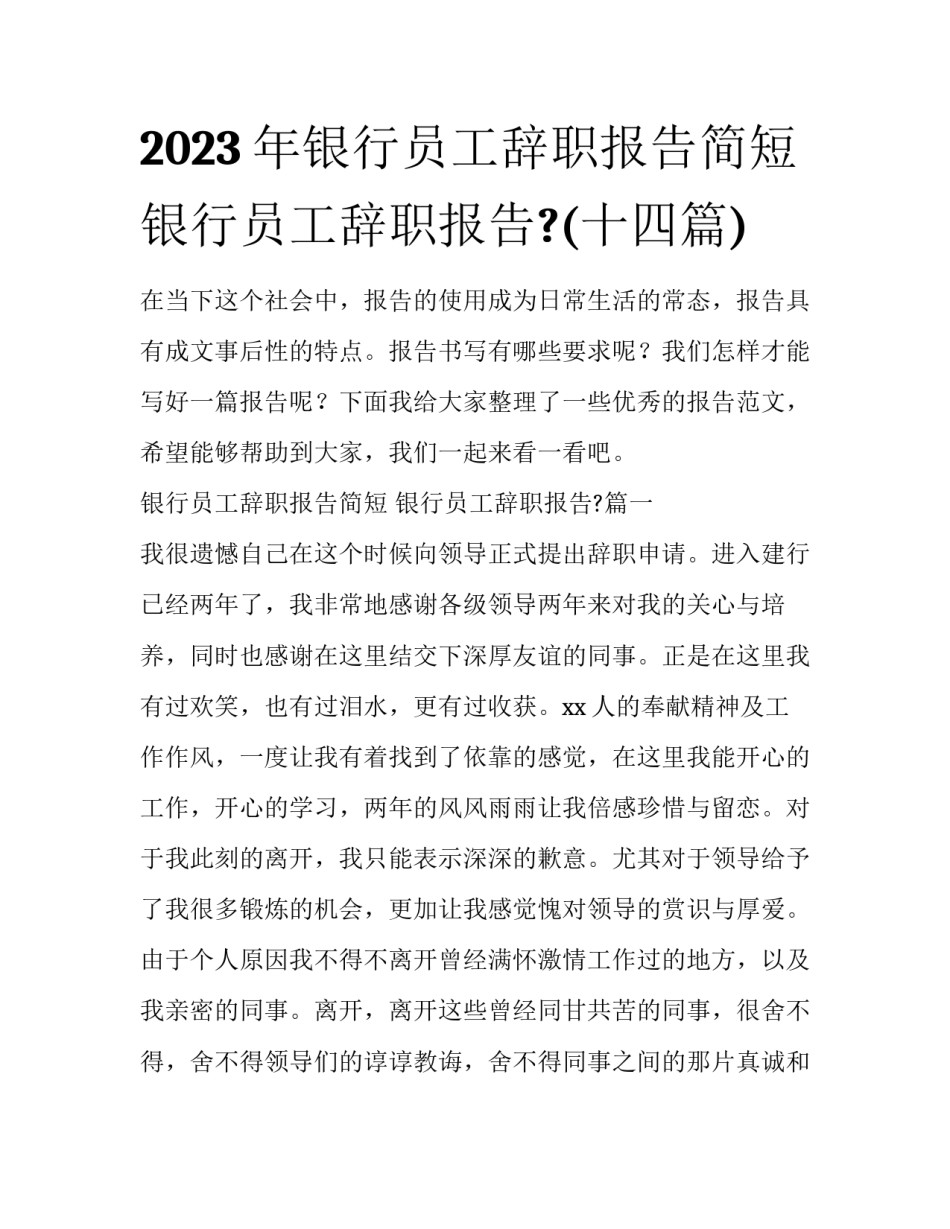 2023年银行员工辞职报告简短 银行员工辞职报告?(十四篇)

在当下这个社会中，报告的使用成为日常生活的常态，报告具有成文事后性的特点。报告书写有哪些要求呢？我们怎样才能写好一篇报告呢？下面我给大家整理了一些优秀的报告范文，希望能够帮助到大家，我们一起来看一看吧。

银行员工辞职报告简短 银行员工辞职报告?篇一

我很遗憾自己在这个时候向领导正式提出辞职申请。进入建行已经两年了，我非常地感谢各级领导两年来对我的关心与培养，同时也感谢在这里结交下深厚友谊的同事。正是在这里我有过欢笑，也有过泪水，更有过收获。xx人的奉献精神及工作作风，一度让我有着找到了依靠的感觉，在这里我能开心的工作，开心的学习，两年的风风雨雨让我倍感珍惜与留恋。对于我此刻的离开，我只能表示深深的歉意。尤其对于领导给予了我很多锻炼的机会，更加让我感觉愧对领导的赏识与厚爱。由于个人原因我不得不离开曾经满怀激情工作过的地方，以及我亲密的同事。离开，离开这些曾经同甘共苦的同事，很舍不得，舍不得领导们的谆谆教诲，舍不得同事之间的那片真诚和